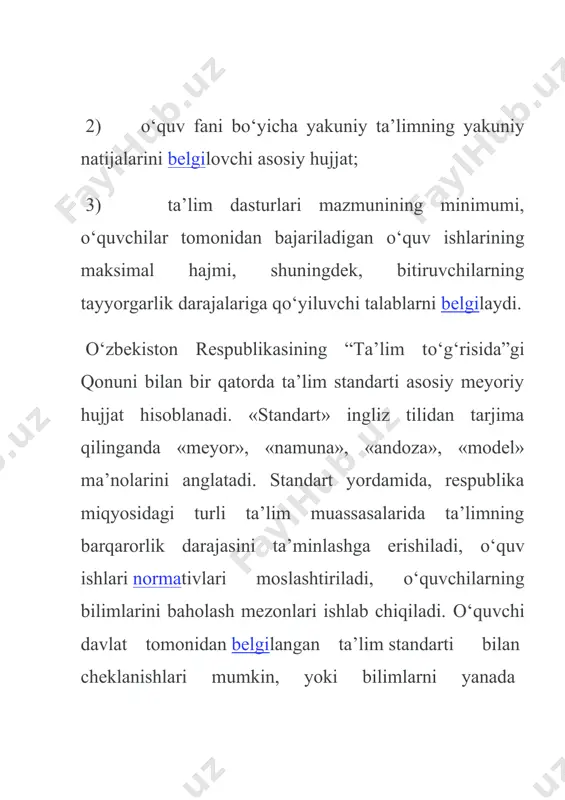 2) o‘quv fani bo‘yicha yakuniy ta’limning yakuniy natijalarini belgilovchi asosiy hujjat;

3) ta’lim dasturlari mazmunining minimumi, o‘quvchilar tomonidan bajariladigan o‘quv ishlarining maksimal hajmi, shuningdek, bitiruvchilarning tayyorgarlik darajalariga qo‘yiluvchi talablarni belgilaydi.

O‘zbekiston Respublikasining “Ta’lim to‘g‘risida”gi Qonuni bilan bir qatorda ta’lim standarti asosiy meyoriy hujjat hisoblanadi. «Standart» ingliz tilidan tarjima qilinganda «meyor», «namuna», «andoza», «model» ma’nolarini anglatadi. Standart yordamida, respublika miqyosidagi turli ta’lim muassasalarida ta’limning barqarorlik darajasini ta’minlashga erishiladi, o‘quv ishlari normativlari moslashtiriladi, o‘quvchilarning bilimlarini baholash mezonlari ishlab chiqiladi. O‘quvchi davlat tomonidan belgilangan ta’lim standarti bilan cheklanishlari mumkin, yoki bilimlarni yanada

FaylHub.uz